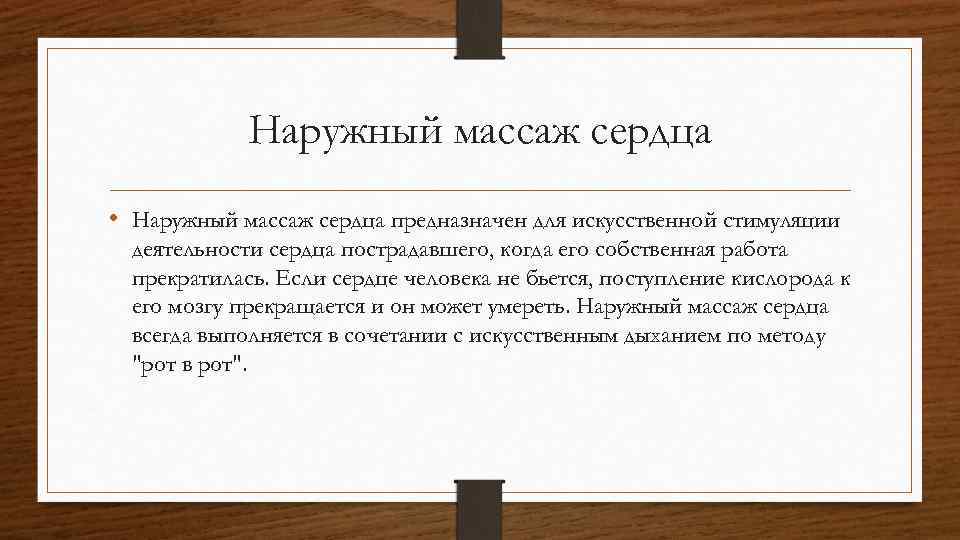 Наружный массаж сердца

• Наружный массаж сердца предназначен для искусственной стимуляции деятельности сердца пострадавшего, когда его собственная работа прекратилась. Если сердце человека не бьется, поступление кислорода к его мозгу прекращается и он может умереть. Наружный массаж сердца всегда выполняется в сочетании с искусственным дыханием по методу "рот в рот".